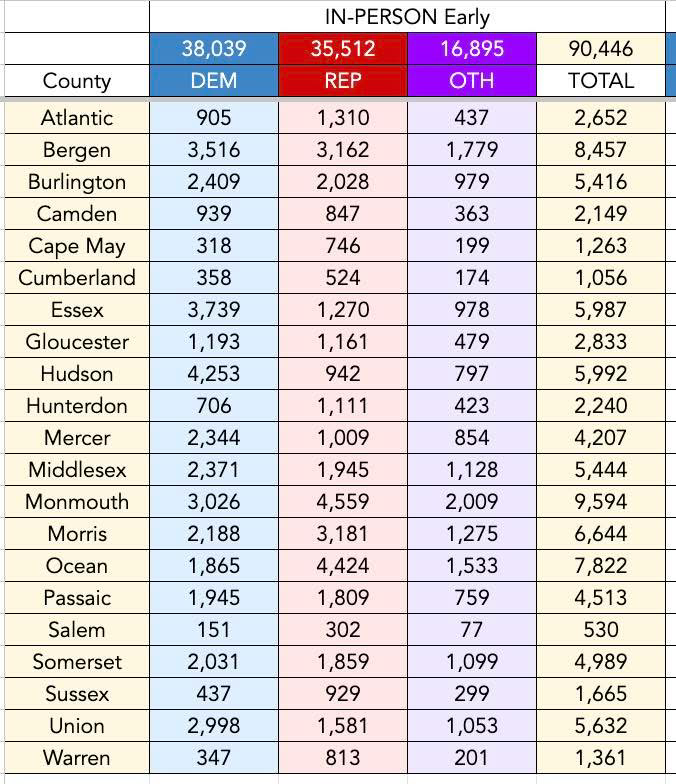 | | IN-PERSON Early | | | |
|---|---|---|---|---|
| | 38,039 | 35,512 | 16,895 | 90,446 |
| County | DEM | REP | OTH | TOTAL |
| Atlantic | 905 | 1,310 | 437 | 2,652 |
| Bergen | 3,516 | 3,162 | 1,779 | 8,457 |
| Burlington | 2,409 | 2,028 | 979 | 5,416 |
| Camden | 939 | 847 | 363 | 2,149 |
| Cape May | 318 | 746 | 199 | 1,263 |
| Cumberland | 358 | 524 | 174 | 1,056 |
| Essex | 3,739 | 1,270 | 978 | 5,987 |
| Gloucester | 1,193 | 1,161 | 479 | 2,833 |
| Hudson | 4,253 | 942 | 797 | 5,992 |
| Hunterdon | 706 | 1,111 | 423 | 2,240 |
| Mercer | 2,344 | 1,009 | 854 | 4,207 |
| Middlesex | 2,371 | 1,945 | 1,128 | 5,444 |
| Monmouth | 3,026 | 4,559 | 2,009 | 9,594 |
| Morris | 2,188 | 3,181 | 1,275 | 6,644 |
| Ocean | 1,865 | 4,424 | 1,533 | 7,822 |
| Passaic | 1,945 | 1,809 | 759 | 4,513 |
| Salem | 151 | 302 | 77 | 530 |
| Somerset | 2,031 | 1,859 | 1,099 | 4,989 |
| Sussex | 437 | 929 | 299 | 1,665 |
| Union | 2,998 | 1,581 | 1,053 | 5,632 |
| Warren | 347 | 813 | 201 | 1,361 |